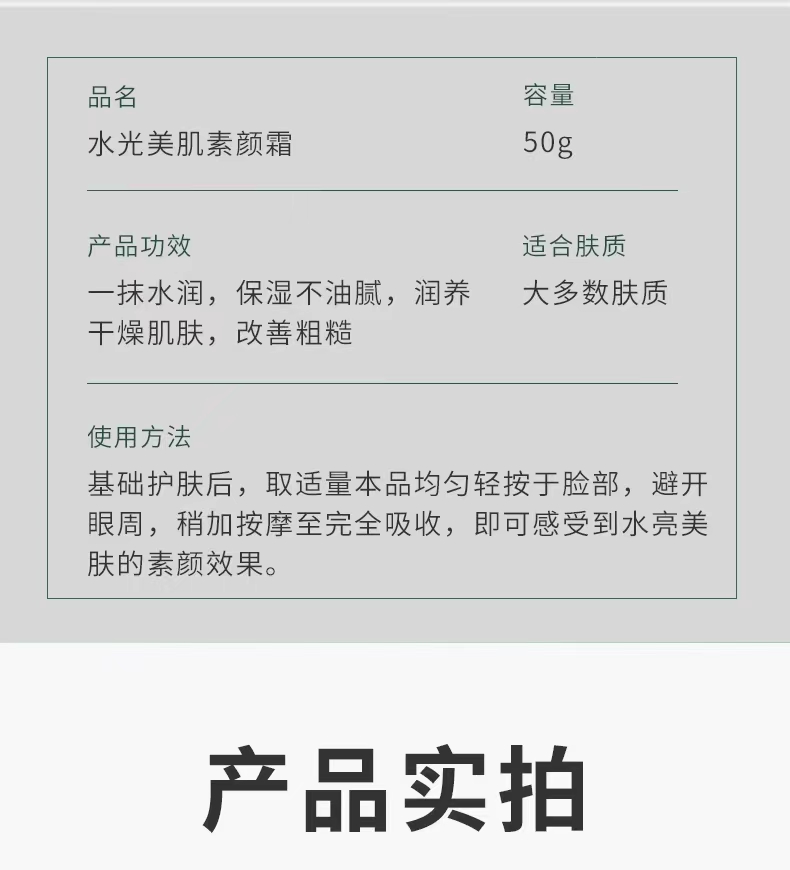 品名
水光美肌素颜霜

容量
50g

产品功效
一抹水润，保湿不油腻，润养干燥肌肤，改善粗糙

适合肤质
大多数肤质

使用方法
基础护肤后，取适量本品均匀轻按于脸部，避开眼周，稍加按摩至完全吸收，即可感受到水亮美肤的素颜效果。

产品实拍